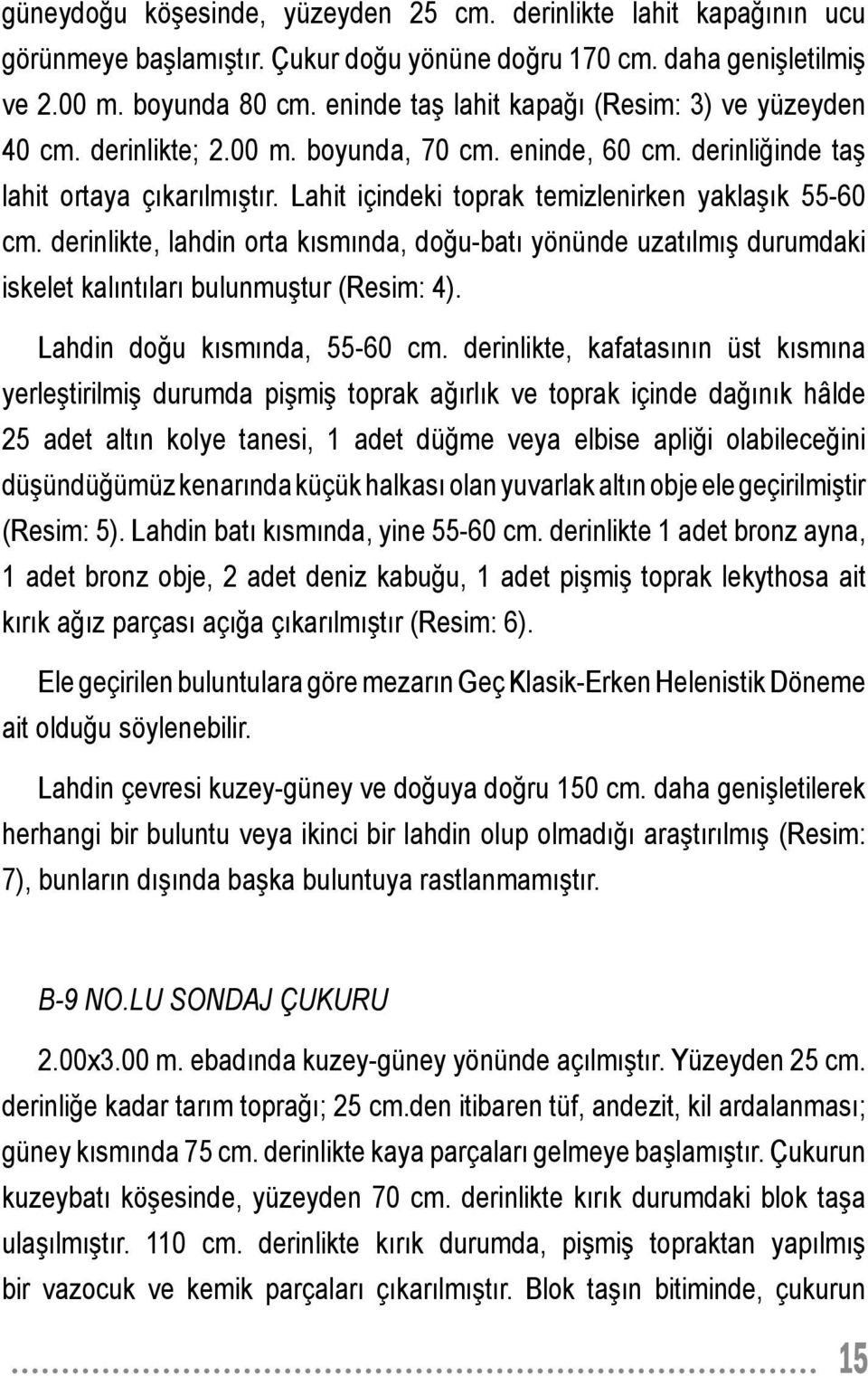 güneydoğu köşesinde, yüzeyden 25 cm. derinlikte lahit kapağının ucu görünmeye başlamıştır. Çukur doğu yönüne doğru 170 cm. daha genişletilmiş ve 2.00 m. boyunda 80 cm. eninde taş lahit kapağı (Resim: 3) ve yüzeyden 40 cm. derinlikte; 2.00 m. boyunda, 70 cm. eninde, 60 cm. derinliğinde taş lahit ortaya çıkarılmıştır. Lahit içindeki toprak temizlenirken yaklaşık 55-60 cm. derinlikte, lahdin orta kısmında, doğu-batı yönünde uzatılmış durumdaki iskelet kalıntıları bulunmuştur (Resim: 4).

Lahdin doğu kısmında, 55-60 cm. derinlikte, kafatasının üst kısmına yerleştirilmiş durumda pişmiş toprak ağırlık ve toprak içinde dağınık hâlde 25 adet altın kolye tanesi, 1 adet düğme veya elbise apliği olabileceğini düşündüğümüz kenarında küçük halkası olan yuvarlak altın obje ele geçirilmiştir (Resim: 5). Lahdin batı kısmında, yine 55-60 cm. derinlikte 1 adet bronz ayna, 1 adet bronz obje, 2 adet deniz kabuğu, 1 adet pişmiş toprak lekythosa ait kırık ağız parçası açığa çıkarılmıştır (Resim: 6).

Ele geçirilen buluntulara göre mezarın Geç Klasik-Erken Helenistik Döneme ait olduğu söylenebilir.

Lahdin çevresi kuzey-güney ve doğuya doğru 150 cm. daha genişletilerek herhangi bir buluntu veya ikinci bir lahdin olup olmadığı araştırılmış (Resim: 7), bunların dışında başka buluntuya rastlanmamıştır.

B-9 NO.LU SONDAJ ÇUKURU

2.00x3.00 m. ebadında kuzey-güney yönünde açılmıştır. Yüzeyden 25 cm. derinliğe kadar tarım toprağı; 25 cm.den itibaren tüf, andezit, kil ardalanması; güney kısmında 75 cm. derinlikte kaya parçaları gelmeye başlamıştır. Çukurun kuzeybatı köşesinde, yüzeyden 70 cm. derinlikte kırık durumdaki blok taşa ulaşılmıştır. 110 cm. derinlikte kırık durumda, pişmiş topraktan yapılmış bir vazocuk ve kemik parçaları çıkarılmıştır. Blok taşın bitiminde, çukurun

15